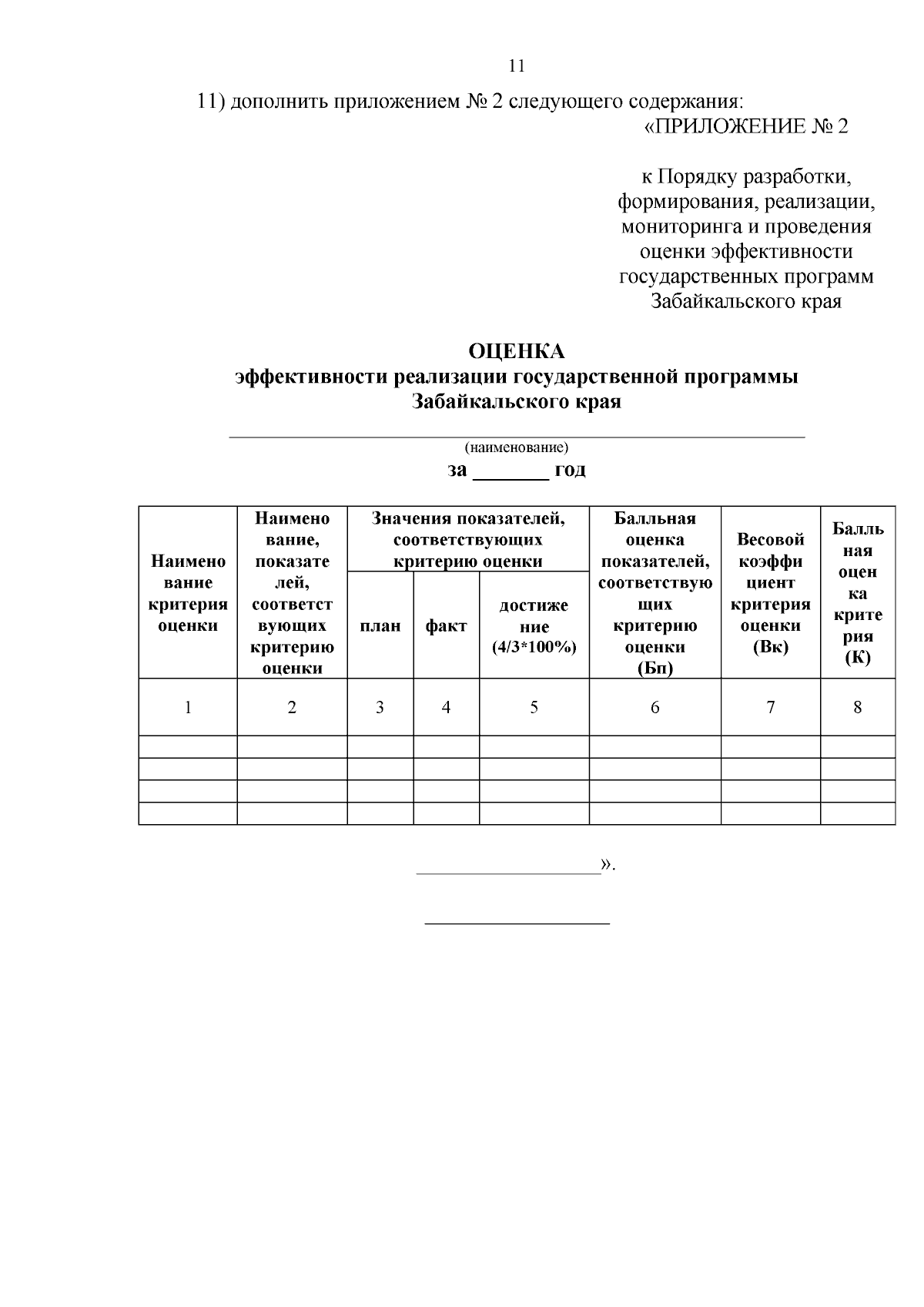 11

11) дополнить приложением № 2 следующего содержания:

«ПРИЛОЖЕНИЕ № 2

к Порядку разработки,
формирования, реализации,
мониторинга и проведения
оценки эффективности
государственных программ
Забайкальского края

ОЦЕНКА
эффективности реализации государственной программы
Забайкальского края

____
(наименование)
за ____ год

| Наименование критерия оценки | Наименование, показателей, соответствующих критерию оценки | Значения показателей, соответствующих критерию оценки | | | Балльная оценка показателей, соответствующих критерию оценки (Бп) | Весовой коэффициент критерия оценки (Вк) | Балльная оценка критерия (К) |
|---|---|---|---|---|---|---|---|
| | | план | факт | достижение (4/3*100%) | | | |
| 1 | 2 | 3 | 4 | 5 | 6 | 7 | 8 |
| | | | | | | | |
| | | | | | | | |
| | | | | | | | |
| | | | | | | | |

____».

____